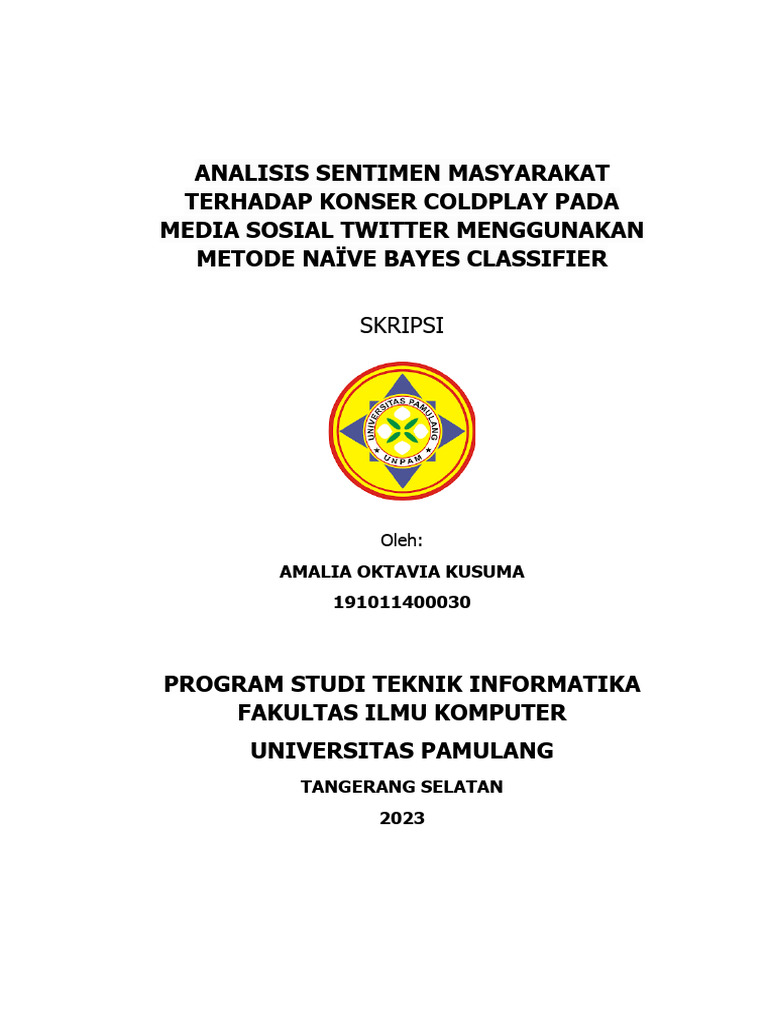 ANALISIS SENTIMEN MASYARAKAT TERHADAP KONSER COLDPLAY PADA MEDIA SOSIAL TWITTER MENGGUNAKAN METODE NAÏVE BAYES CLASSIFIER

SKRIPSI

UNIVERSITAS PAMULANG
UNPAM

Oleh:

AMALIA OKTAVIA KUSUMA

191011400030

PROGRAM STUDI TEKNIK INFORMATIKA
FAKULTAS ILMU KOMPUTER

UNIVERSITAS PAMULANG

TANGERANG SELATAN

2023